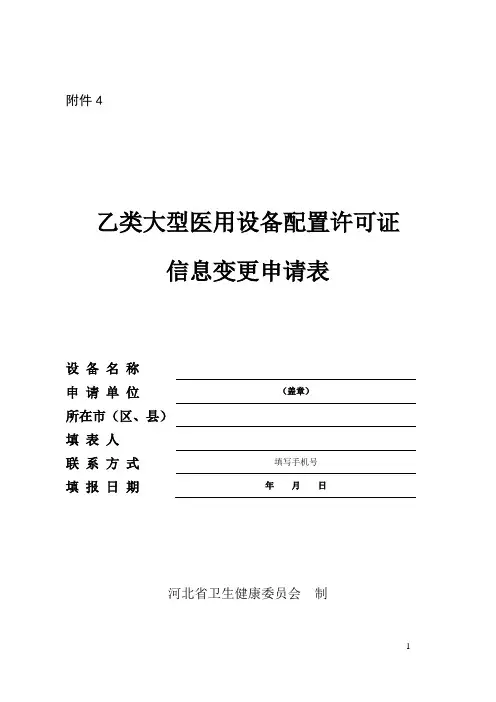 附件 4

乙类大型医用设备配置许可证

信息变更申请表

设 备 名 称

申 请 单 位 （盖章）

所在市（区、县）

填 表 人

联 系 方 式 填写手机号

填 报 日 期 年 月 日

河北省卫生健康委员会 制

1